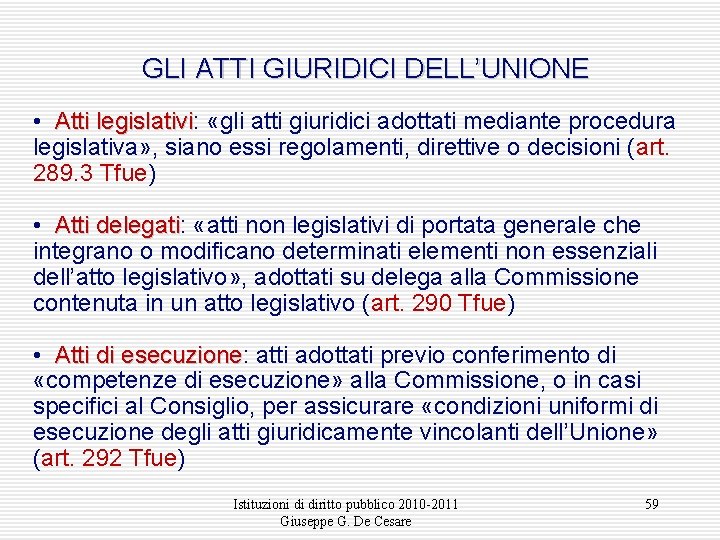 GLI ATTI GIURIDICI DELL'UNIONE

• Atti legislativi: «gli atti giuridici adottati mediante procedura legislativa», siano essi regolamenti, direttive o decisioni (art. 289.3 Tfue)

• Atti delegati: «atti non legislativi di portata generale che integrano o modificano determinati elementi non essenziali dell'atto legislativo», adottati su delega alla Commissione contenuta in un atto legislativo (art. 290 Tfue)

• Atti di esecuzione: atti adottati previo conferimento di «competenze di esecuzione» alla Commissione, o in casi specifici al Consiglio, per assicurare «condizioni uniformi di esecuzione degli atti giuridicamente vincolanti dell'Unione» (art. 292 Tfue)

Istituzioni di diritto pubblico 2010-2011
Giuseppe G. De Cesare

59